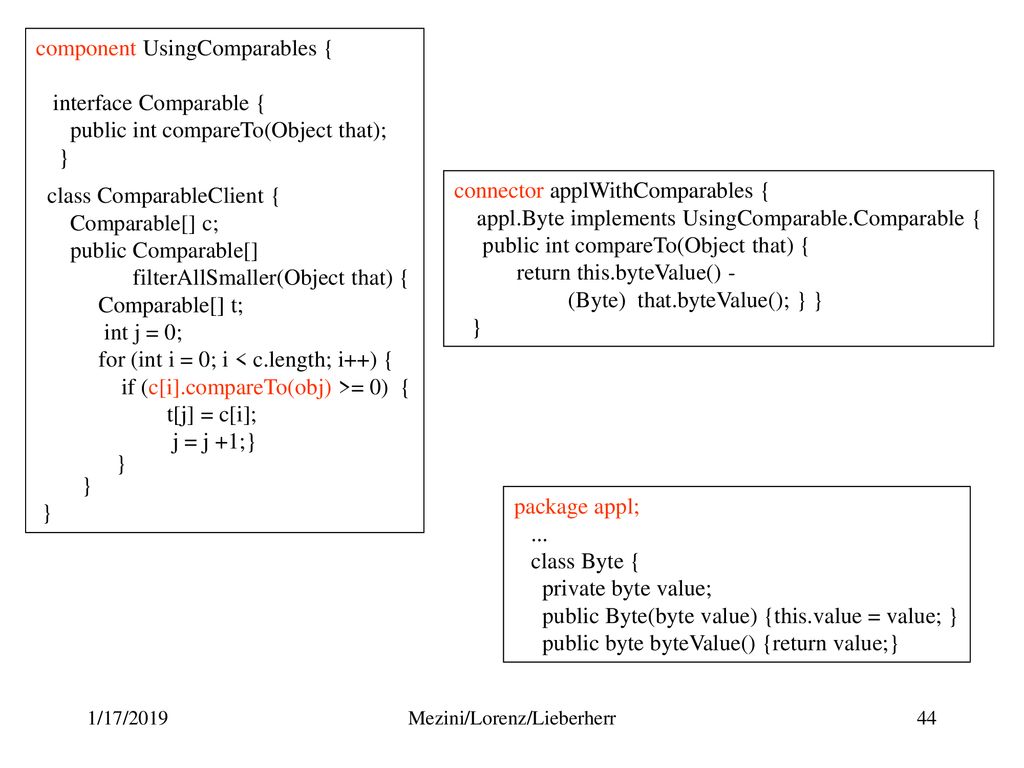 component UsingComparables {

interface Comparable {
public int compareTo(Object that);
}

class ComparableClient {
Comparable[] c;
public Comparable[]
filterAllSmaller(Object that) {
Comparable[] t;
int j = 0;
for (int i = 0; i < c.length; i++) {
if (c[i].compareTo(obj) >= 0) {
t[j] = c[i];
j = j +1;}
}
}
}

connector applWithComparables {
appl.Byte implements UsingComparable.Comparable {
public int compareTo(Object that) {
return this.byteValue() -
(Byte) that.byteValue(); } }
}

package appl;
...
class Byte {
private byte value;
public Byte(byte value) {this.value = value; }
public byte byteValue() {return value;}

1/17/2019

Mezini/Lorenz/Lieberherr

44